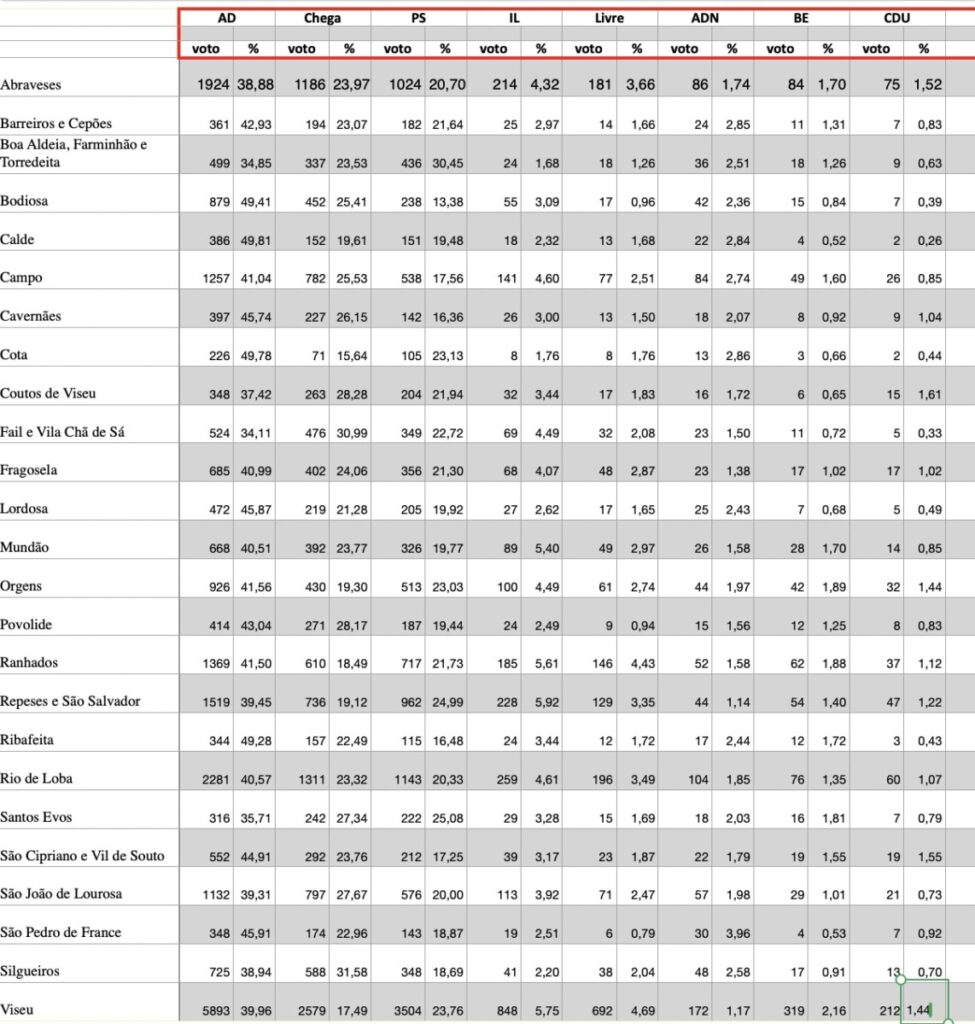 | | AD | | Chega | | PS | | IL | | Livre | | ADN | | BE | | CDU | |
|---|---|---|---|---|---|---|---|---|---|---|---|---|---|---|---|---|
| | voto | % | voto | % | voto | % | voto | % | voto | % | voto | % | voto | % | voto | % |
| Abraveses | 1924 | 38,88 | 1186 | 23,97 | 1024 | 20,70 | 214 | 4,32 | 181 | 3,66 | 86 | 1,74 | 84 | 1,70 | 75 | 1,52 |
| Barreiros e Cepões | 361 | 42,93 | 194 | 23,07 | 182 | 21,64 | 25 | 2,97 | 14 | 1,66 | 24 | 2,85 | 11 | 1,31 | 7 | 0,83 |
| Boa Aldeia, Farminhão e Torredeita | 499 | 34,85 | 337 | 23,53 | 436 | 30,45 | 24 | 1,68 | 18 | 1,26 | 36 | 2,51 | 18 | 1,26 | 9 | 0,63 |
| Bodiosa | 879 | 49,41 | 452 | 25,41 | 238 | 13,38 | 55 | 3,09 | 17 | 0,96 | 42 | 2,36 | 15 | 0,84 | 7 | 0,39 |
| Calde | 386 | 49,81 | 152 | 19,61 | 151 | 19,48 | 18 | 2,32 | 13 | 1,68 | 22 | 2,84 | 4 | 0,52 | 2 | 0,26 |
| Campo | 1257 | 41,04 | 782 | 25,53 | 538 | 17,56 | 141 | 4,60 | 77 | 2,51 | 84 | 2,74 | 49 | 1,60 | 26 | 0,85 |
| Cavernães | 397 | 45,74 | 227 | 26,15 | 142 | 16,36 | 26 | 3,00 | 13 | 1,50 | 18 | 2,07 | 8 | 0,92 | 9 | 1,04 |
| Cota | 226 | 49,78 | 71 | 15,64 | 105 | 23,13 | 8 | 1,76 | 8 | 1,76 | 13 | 2,86 | 3 | 0,66 | 2 | 0,44 |
| Coutos de Viseu | 348 | 37,42 | 263 | 28,28 | 204 | 21,94 | 32 | 3,44 | 17 | 1,83 | 16 | 1,72 | 6 | 0,65 | 15 | 1,61 |
| Fail e Vila Chã de Sá | 524 | 34,11 | 476 | 30,99 | 349 | 22,72 | 69 | 4,49 | 32 | 2,08 | 23 | 1,50 | 11 | 0,72 | 5 | 0,33 |
| Fragosela | 685 | 40,99 | 402 | 24,06 | 356 | 21,30 | 68 | 4,07 | 48 | 2,87 | 23 | 1,38 | 17 | 1,02 | 17 | 1,02 |
| Lordosa | 472 | 45,87 | 219 | 21,28 | 205 | 19,92 | 27 | 2,62 | 17 | 1,65 | 25 | 2,43 | 7 | 0,68 | 5 | 0,49 |
| Mundão | 668 | 40,51 | 392 | 23,77 | 326 | 19,77 | 89 | 5,40 | 49 | 2,97 | 26 | 1,58 | 28 | 1,70 | 14 | 0,85 |
| Orgens | 926 | 41,56 | 430 | 19,30 | 513 | 23,03 | 100 | 4,49 | 61 | 2,74 | 44 | 1,97 | 42 | 1,89 | 32 | 1,44 |
| Povolide | 414 | 43,04 | 271 | 28,17 | 187 | 19,44 | 24 | 2,49 | 9 | 0,94 | 15 | 1,56 | 12 | 1,25 | 8 | 0,83 |
| Ranhados | 1369 | 41,50 | 610 | 18,49 | 717 | 21,73 | 185 | 5,61 | 146 | 4,43 | 52 | 1,58 | 62 | 1,88 | 37 | 1,12 |
| Repeses e São Salvador | 1519 | 39,45 | 736 | 19,12 | 962 | 24,99 | 228 | 5,92 | 129 | 3,35 | 44 | 1,14 | 54 | 1,40 | 47 | 1,22 |
| Ribafeita | 344 | 49,28 | 157 | 22,49 | 115 | 16,48 | 24 | 3,44 | 12 | 1,72 | 17 | 2,44 | 12 | 1,72 | 3 | 0,43 |
| Rio de Loba | 2281 | 40,57 | 1311 | 23,32 | 1143 | 20,33 | 259 | 4,61 | 196 | 3,49 | 104 | 1,85 | 76 | 1,35 | 60 | 1,07 |
| Santos Evos | 316 | 35,71 | 242 | 27,34 | 222 | 25,08 | 29 | 3,28 | 15 | 1,69 | 18 | 2,03 | 16 | 1,81 | 7 | 0,79 |
| São Cipriano e Vil de Souto | 552 | 44,91 | 292 | 23,76 | 212 | 17,25 | 39 | 3,17 | 23 | 1,87 | 22 | 1,79 | 19 | 1,55 | 19 | 1,55 |
| São João de Lourosa | 1132 | 39,31 | 797 | 27,67 | 576 | 20,00 | 113 | 3,92 | 71 | 2,47 | 57 | 1,98 | 29 | 1,01 | 21 | 0,73 |
| São Pedro de France | 348 | 45,91 | 174 | 22,96 | 143 | 18,87 | 19 | 2,51 | 6 | 0,79 | 30 | 3,96 | 4 | 0,53 | 7 | 0,92 |
| Silgueiros | 725 | 38,94 | 588 | 31,58 | 348 | 18,69 | 41 | 2,20 | 38 | 2,04 | 48 | 2,58 | 17 | 0,91 | 13 | 0,70 |
| Viseu | 5893 | 39,96 | 2579 | 17,49 | 3504 | 23,76 | 848 | 5,75 | 692 | 4,69 | 172 | 1,17 | 319 | 2,16 | 212 | 1,44 |